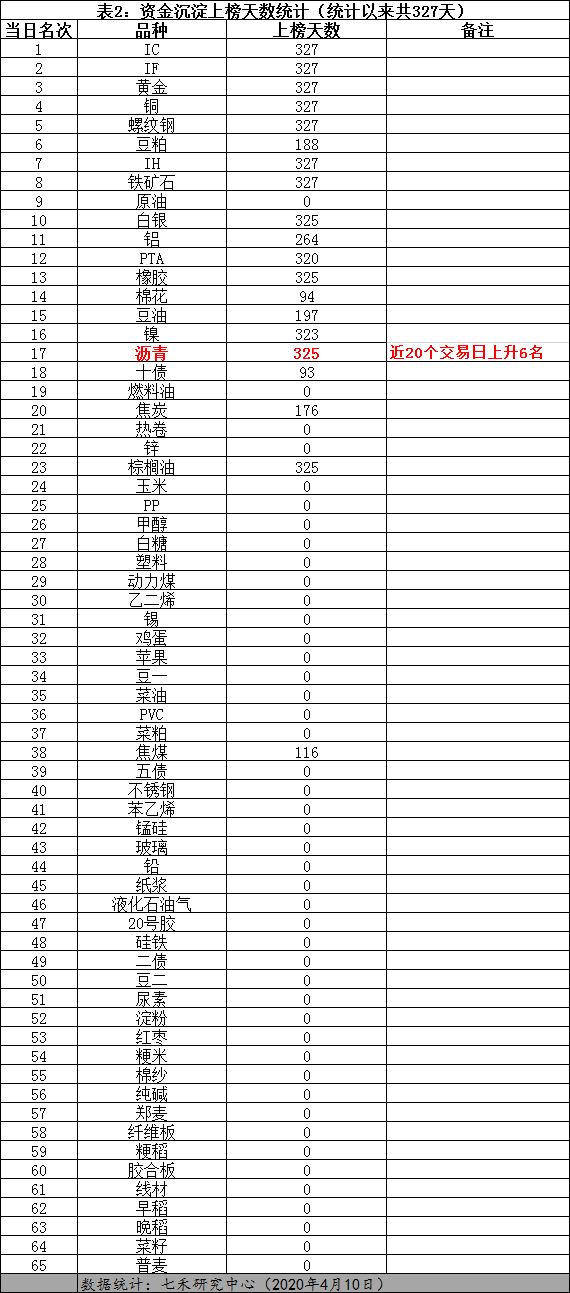 表2：资金沉淀上榜天数统计（统计以来共327天）

| 当日名次 | 品种 | 上榜天数 | 备注 |
|---|---|---|---|
| 1 | IC | 327 | |
| 2 | IF | 327 | |
| 3 | 黄金 | 327 | |
| 4 | 铜 | 327 | |
| 5 | 螺纹钢 | 327 | |
| 6 | 豆粕 | 188 | |
| 7 | IH | 327 | |
| 8 | 铁矿石 | 327 | |
| 9 | 原油 | 0 | |
| 10 | 白银 | 325 | |
| 11 | 铝 | 264 | |
| 12 | PTA | 320 | |
| 13 | 橡胶 | 325 | |
| 14 | 棉花 | 94 | |
| 15 | 豆油 | 197 | |
| 16 | 镍 | 323 | |
| 17 | 沥青 | 325 | 近20个交易日上升6名 |
| 18 | 十债 | 93 | |
| 19 | 燃料油 | 0 | |
| 20 | 焦炭 | 176 | |
| 21 | 热卷 | 0 | |
| 22 | 锌 | 0 | |
| 23 | 棕榈油 | 325 | |
| 24 | 玉米 | 0 | |
| 25 | PP | 0 | |
| 26 | 甲醇 | 0 | |
| 27 | 白糖 | 0 | |
| 28 | 塑料 | 0 | |
| 29 | 动力煤 | 0 | |
| 30 | 乙二烯 | 0 | |
| 31 | 锡 | 0 | |
| 32 | 鸡蛋 | 0 | |
| 33 | 苹果 | 0 | |
| 34 | 豆一 | 0 | |
| 35 | 菜油 | 0 | |
| 36 | PVC | 0 | |
| 37 | 菜粕 | 0 | |
| 38 | 焦煤 | 116 | |
| 39 | 五债 | 0 | |
| 40 | 不锈钢 | 0 | |
| 41 | 苯乙烯 | 0 | |
| 42 | 锰硅 | 0 | |
| 43 | 玻璃 | 0 | |
| 44 | 铅 | 0 | |
| 45 | 纸浆 | 0 | |
| 46 | 液化石油气 | 0 | |
| 47 | 20号胶 | 0 | |
| 48 | 硅铁 | 0 | |
| 49 | 二债 | 0 | |
| 50 | 豆二 | 0 | |
| 51 | 尿素 | 0 | |
| 52 | 淀粉 | 0 | |
| 53 | 红枣 | 0 | |
| 54 | 粳米 | 0 | |
| 55 | 棉纱 | 0 | |
| 56 | 纯碱 | 0 | |
| 57 | 郑麦 | 0 | |
| 58 | 纤维板 | 0 | |
| 59 | 粳稻 | 0 | |
| 60 | 胶合板 | 0 | |
| 61 | 线材 | 0 | |
| 62 | 早稻 | 0 | |
| 63 | 晚稻 | 0 | |
| 64 | 菜籽 | 0 | |
| 65 | 普麦 | 0 | |

数据统计：七禾研究中心（2020年4月10日）